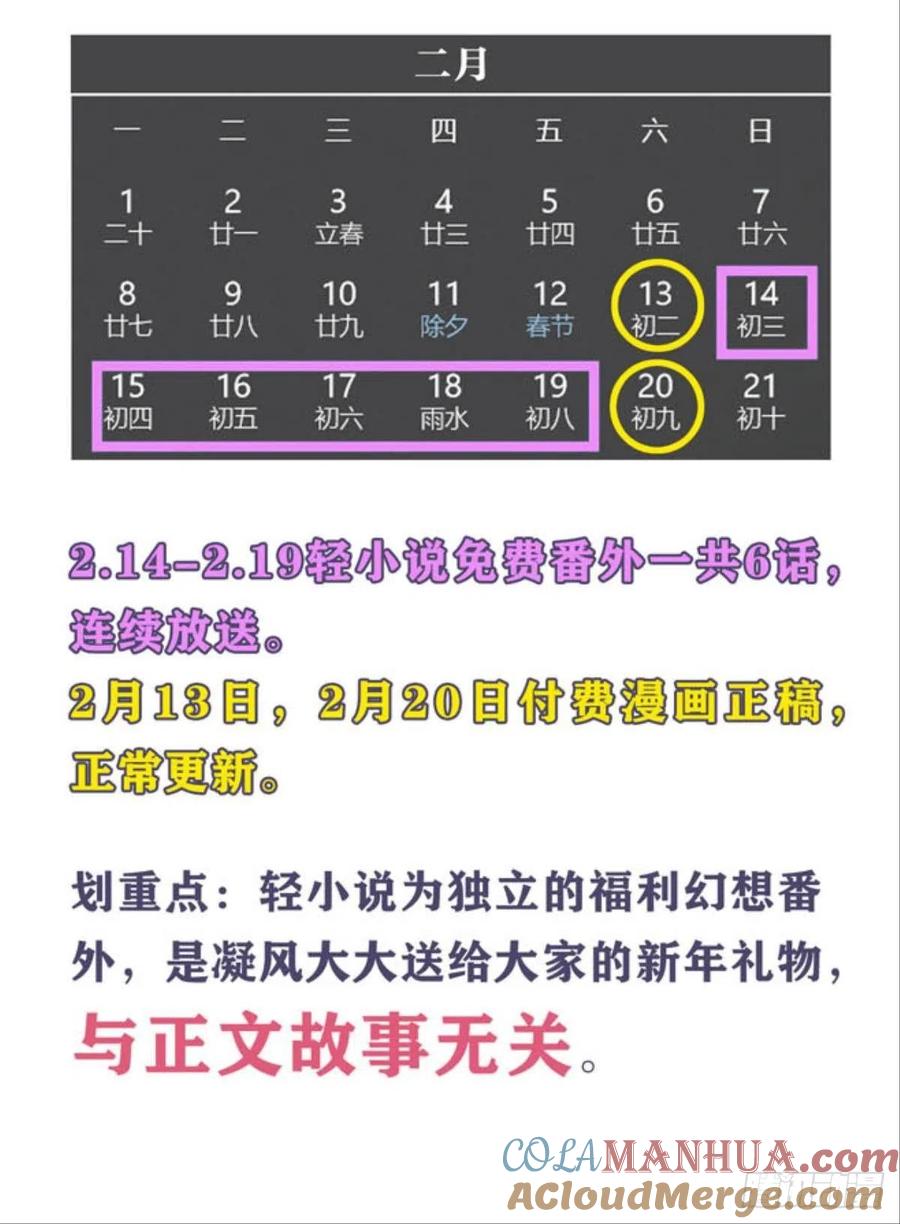 二月

| 一 | 二 | 三 | 四 | 五 | 六 | 日 |
|---|---|---|---|---|---|---|
| 1 二十 | 2 廿一 | 3 立春 | 4 廿三 | 5 廿四 | 6 廿五 | 7 廿六 |
| 8 廿七 | 9 廿八 | 10 廿九 | 11 除夕 | 12 春节 | 13 初二 | 14 初三 |
| 15 初四 | 16 初五 | 17 初六 | 18 雨水 | 19 初八 | 20 初九 | 21 初十 |

2.14-2.19轻小说免费番外一共6话，连续放送。
2月13日，2月20日付费漫画正稿，正常更新。

划重点：轻小说为独立的福利幻想番外，是凝风大大送给大家的新年礼物，与正文故事无关。

COLAMANHUA.com
ACloudMerge.com